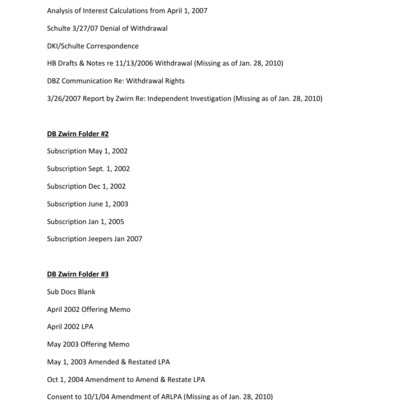 Analysis of Interest Calculations from April 1, 2007

Schulte 3/27/07 Denial of Withdrawal

DKI/Schulte Correspondence

HB Drafts & Notes re 11/13/2006 Withdrawal (Missing as of Jan. 28, 2010)

DBZ Communication Re: Withdrawal Rights

3/26/2007 Report by Zwirn Re: Independent Investigation (Missing as of Jan. 28, 2010)

DB Zwirn Folder #2

Subscription May 1, 2002

Subscription Sept. 1, 2002

Subscription Dec 1, 2002

Subscription June 1, 2003

Subscription Jan 1, 2005

Subscription Jeepers Jan 2007

DB Zwirn Folder #3

Sub Docs Blank

April 2002 Offering Memo

April 2002 LPA

May 2003 Offering Memo

May 1, 2003 Amended & Restated LPA

Oct 1, 2004 Amendment to Amend & Restate LPA

Consent to 10/1/04 Amendment of ARLPA (Missing as of Jan. 28, 2010)